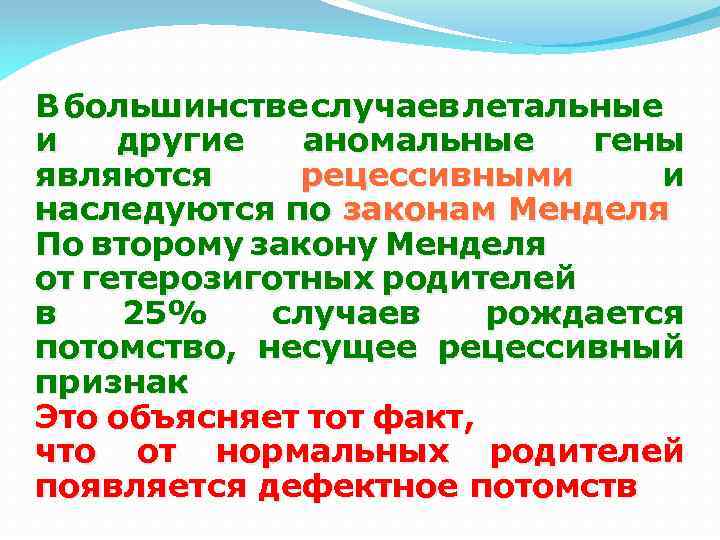 В большинстве случаев летальные и другие аномальные гены являются рецессивными и наследуются по законам Менделя
По второму закону Менделя
от гетерозиготных родителей
в 25% случаев рождается потомство, несущее рецессивный признак
Это объясняет тот факт,
что от нормальных родителей появляется дефектное потомств